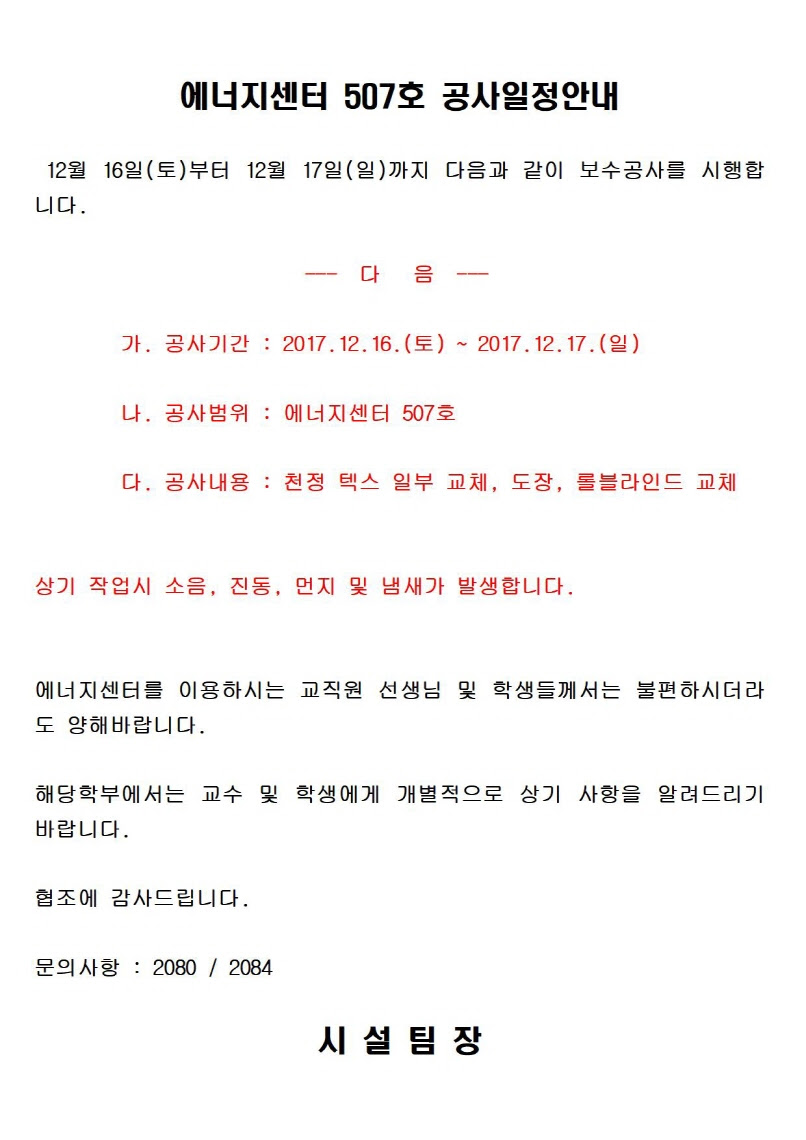 에너지센터 507호 공사일정안내

12월 16일(토)부터 12월 17일(일)까지 다음과 같이 보수공사를 시행합니다.

--- 다 음 ---

가. 공사기간 : 2017.12.16.(토) ~ 2017.12.17.(일)

나. 공사범위 : 에너지센터 507호

다. 공사내용 : 천정 텍스 일부 교체, 도장, 롤블라인드 교체

상기 작업시 소음, 진동, 먼지 및 냄새가 발생합니다.

에너지센터를 이용하시는 교직원 선생님 및 학생들께서는 불편하시더라도 양해바랍니다.

해당학부에서는 교수 및 학생에게 개별적으로 상기 사항을 알려드리기 바랍니다.

협조에 감사드립니다.

문의사항 : 2080 / 2084

시 설 팀 장